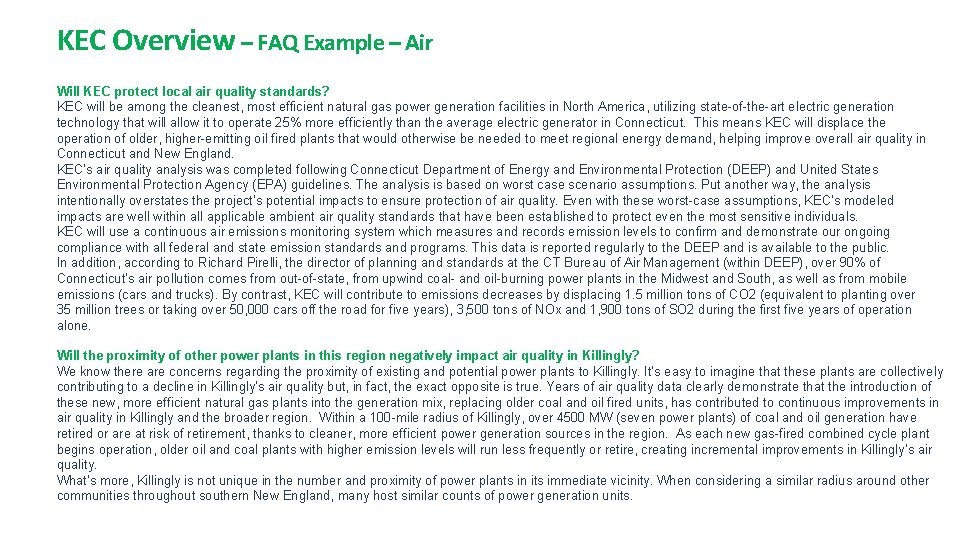 KEC Overview – FAQ Example – Air

Will KEC protect local air quality standards?
KEC will be among the cleanest, most efficient natural gas power generation facilities in North America, utilizing state-of-the-art electric generation technology that will allow it to operate 25% more efficiently than the average electric generator in Connecticut. This means KEC will displace the operation of older, higher-emitting oil fired plants that would otherwise be needed to meet regional energy demand, helping improve overall air quality in Connecticut and New England.
KEC's air quality analysis was completed following Connecticut Department of Energy and Environmental Protection (DEEP) and United States Environmental Protection Agency (EPA) guidelines. The analysis is based on worst case scenario assumptions. Put another way, the analysis intentionally overstates the project's potential impacts to ensure protection of air quality. Even with these worst-case assumptions, KEC's modeled impacts are well within all applicable ambient air quality standards that have been established to protect even the most sensitive individuals.
KEC will use a continuous air emissions monitoring system which measures and records emission levels to confirm and demonstrate our ongoing compliance with all federal and state emission standards and programs. This data is reported regularly to the DEEP and is available to the public.
In addition, according to Richard Pirelli, the director of planning and standards at the CT Bureau of Air Management (within DEEP), over 90% of Connecticut's air pollution comes from out-of-state, from upwind coal- and oil-burning power plants in the Midwest and South, as well as from mobile emissions (cars and trucks). By contrast, KEC will contribute to emissions decreases by displacing 1.5 million tons of CO2 (equivalent to planting over 35 million trees or taking over 50,000 cars off the road for five years), 3,500 tons of NOx and 1,900 tons of SO2 during the first five years of operation alone.

Will the proximity of other power plants in this region negatively impact air quality in Killingly?
We know there are concerns regarding the proximity of existing and potential power plants to Killingly. It's easy to imagine that these plants are collectively contributing to a decline in Killingly's air quality but, in fact, the exact opposite is true. Years of air quality data clearly demonstrate that the introduction of these new, more efficient natural gas plants into the generation mix, replacing older coal and oil fired units, has contributed to continuous improvements in air quality in Killingly and the broader region. Within a 100-mile radius of Killingly, over 4500 MW (seven power plants) of coal and oil generation have retired or are at risk of retirement, thanks to cleaner, more efficient power generation sources in the region. As each new gas-fired combined cycle plant begins operation, older oil and coal plants with higher emission levels will run less frequently or retire, creating incremental improvements in Killingly's air quality.
What's more, Killingly is not unique in the number and proximity of power plants in its immediate vicinity. When considering a similar radius around other communities throughout southern New England, many host similar counts of power generation units.